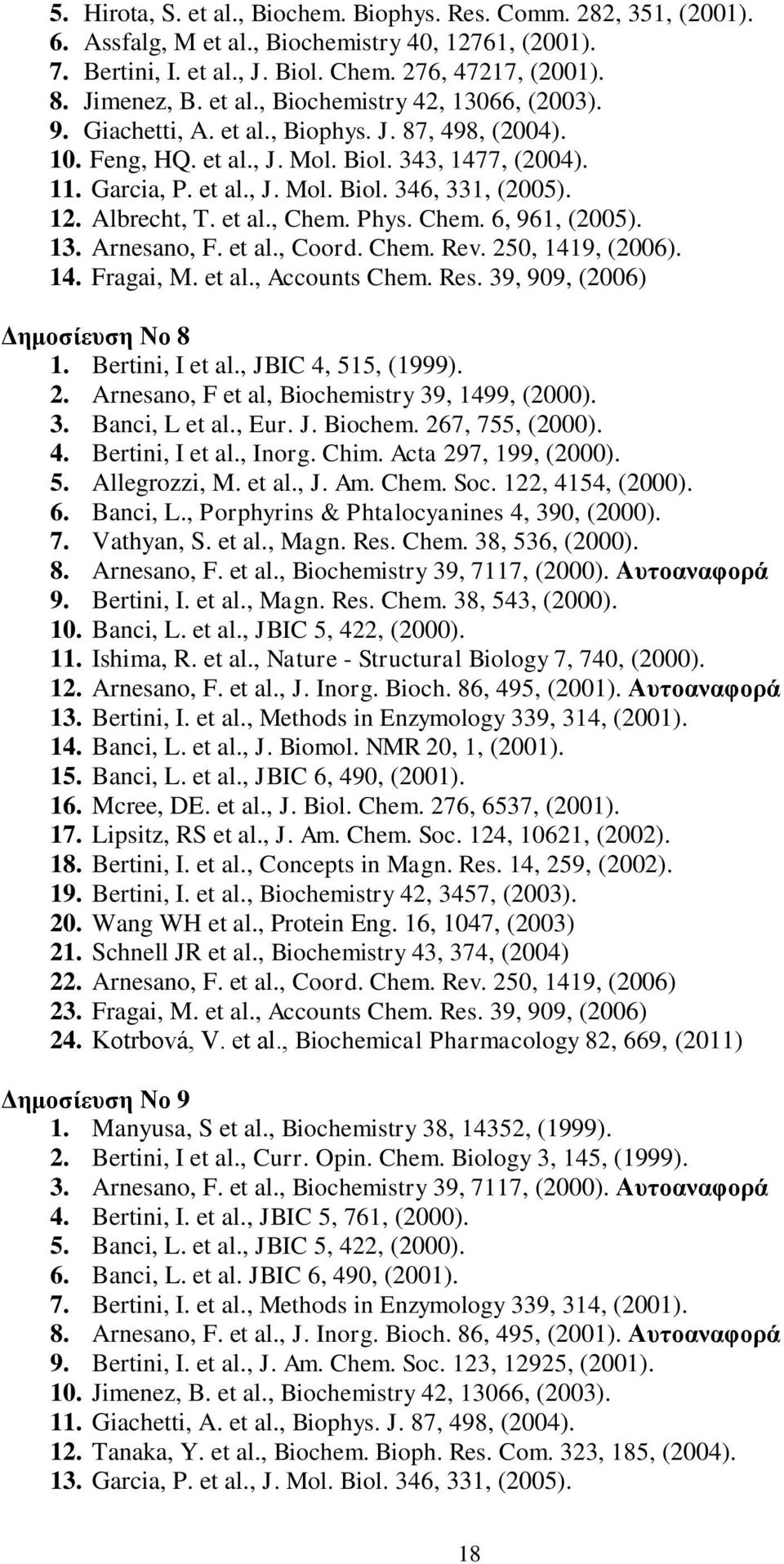 5. Hirota, S. et al., Biochem. Biophys. Res. Comm. 282, 351, (2001).
6. Assfalg, M et al., Biochemistry 40, 12761, (2001).
7. Bertini, I. et al., J. Biol. Chem. 276, 47217, (2001).
8. Jimenez, B. et al., Biochemistry 42, 13066, (2003).
9. Giachetti, A. et al., Biophys. J. 87, 498, (2004).
10. Feng, HQ. et al., J. Mol. Biol. 343, 1477, (2004).
11. Garcia, P. et al., J. Mol. Biol. 346, 331, (2005).
12. Albrecht, T. et al., Chem. Phys. Chem. 6, 961, (2005).
13. Arnesano, F. et al., Coord. Chem. Rev. 250, 1419, (2006).
14. Fragai, M. et al., Accounts Chem. Res. 39, 909, (2006)

Δημοσίευση Νο 8
1. Bertini, I et al., JBIC 4, 515, (1999).
2. Arnesano, F et al, Biochemistry 39, 1499, (2000).
3. Banci, L et al., Eur. J. Biochem. 267, 755, (2000).
4. Bertini, I et al., Inorg. Chim. Acta 297, 199, (2000).
5. Allegrozzi, M. et al., J. Am. Chem. Soc. 122, 4154, (2000).
6. Banci, L., Porphyrins & Phtalocyanines 4, 390, (2000).
7. Vathyan, S. et al., Magn. Res. Chem. 38, 536, (2000).
8. Arnesano, F. et al., Biochemistry 39, 7117, (2000). Αυτοαναφορά
9. Bertini, I. et al., Magn. Res. Chem. 38, 543, (2000).
10. Banci, L. et al., JBIC 5, 422, (2000).
11. Ishima, R. et al., Nature - Structural Biology 7, 740, (2000).
12. Arnesano, F. et al., J. Inorg. Bioch. 86, 495, (2001). Αυτοαναφορά
13. Bertini, I. et al., Methods in Enzymology 339, 314, (2001).
14. Banci, L. et al., J. Biomol. NMR 20, 1, (2001).
15. Banci, L. et al., JBIC 6, 490, (2001).
16. Mcree, DE. et al., J. Biol. Chem. 276, 6537, (2001).
17. Lipsitz, RS et al., J. Am. Chem. Soc. 124, 10621, (2002).
18. Bertini, I. et al., Concepts in Magn. Res. 14, 259, (2002).
19. Bertini, I. et al., Biochemistry 42, 3457, (2003).
20. Wang WH et al., Protein Eng. 16, 1047, (2003)
21. Schnell JR et al., Biochemistry 43, 374, (2004)
22. Arnesano, F. et al., Coord. Chem. Rev. 250, 1419, (2006)
23. Fragai, M. et al., Accounts Chem. Res. 39, 909, (2006)
24. Kotrbová, V. et al., Biochemical Pharmacology 82, 669, (2011)

Δημοσίευση Νο 9
1. Manyusa, S et al., Biochemistry 38, 14352, (1999).
2. Bertini, I et al., Curr. Opin. Chem. Biology 3, 145, (1999).
3. Arnesano, F. et al., Biochemistry 39, 7117, (2000). Αυτοαναφορά
4. Bertini, I. et al., JBIC 5, 761, (2000).
5. Banci, L. et al., JBIC 5, 422, (2000).
6. Banci, L. et al. JBIC 6, 490, (2001).
7. Bertini, I. et al., Methods in Enzymology 339, 314, (2001).
8. Arnesano, F. et al., J. Inorg. Bioch. 86, 495, (2001). Αυτοαναφορά
9. Bertini, I. et al., J. Am. Chem. Soc. 123, 12925, (2001).
10. Jimenez, B. et al., Biochemistry 42, 13066, (2003).
11. Giachetti, A. et al., Biophys. J. 87, 498, (2004).
12. Tanaka, Y. et al., Biochem. Bioph. Res. Com. 323, 185, (2004).
13. Garcia, P. et al., J. Mol. Biol. 346, 331, (2005).

18